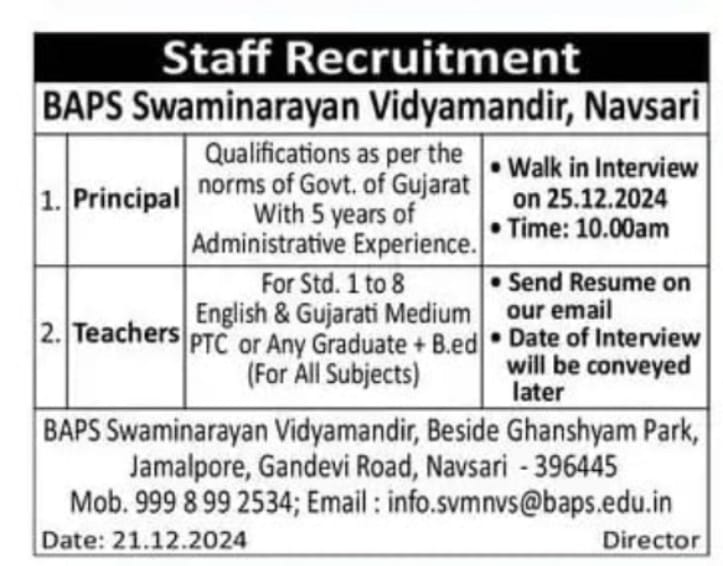 Staff Recruitment

BAPS Swaminarayan Vidyamandir, Navsari

| 1. | Principal | Qualifications as per the norms of Govt. of Gujarat With 5 years of Administrative Experience. | • Walk in Interview on 25.12.2024 • Time: 10.00am |
|---|---|---|---|
| 2. | Teachers | For Std. 1 to 8 English & Gujarati Medium PTC or Any Graduate + B.ed (For All Subjects) | • Send Resume on our email • Date of Interview will be conveyed later |

BAPS Swaminarayan Vidyamandir, Beside Ghanshyam Park, Jamalpore, Gandevi Road, Navsari - 396445
Mob. 999 8 99 2534; Email : info.svmnvs@baps.edu.in

Date: 21.12.2024

Director